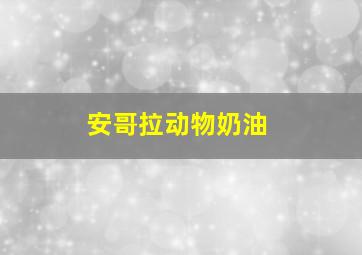 安哥拉动物奶油